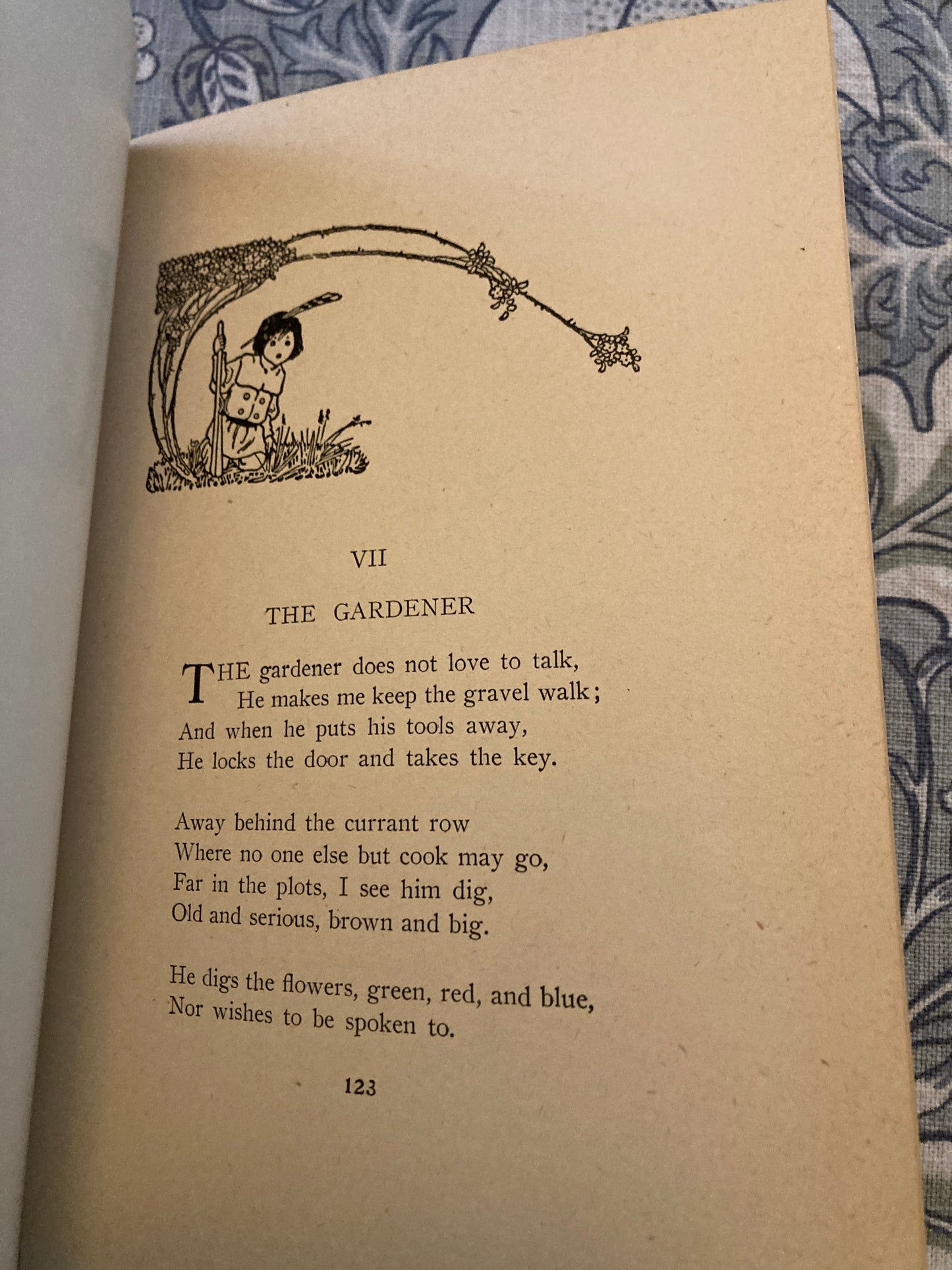 VII

THE GARDENER

THE gardener does not love to talk,
He makes me keep the gravel walk;
And when he puts his tools away,
He locks the door and takes the key.

Away behind the currant row
Where no one else but cook may go,
Far in the plots, I see him dig,
Old and serious, brown and big.

He digs the flowers, green, red, and blue,
Nor wishes to be spoken to.

123